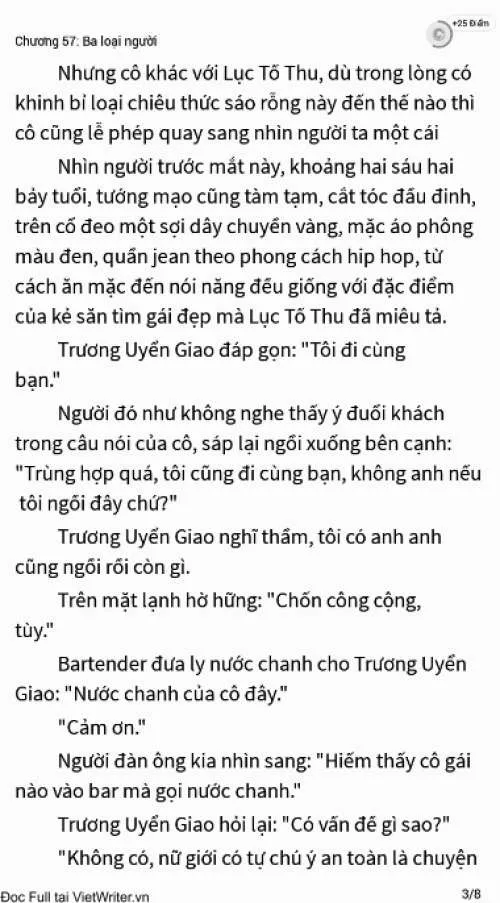 Chương 57: Ba loại người

+25 Điểm

Nhưng cô khác với Lục Tố Thu, dù trong lòng có khinh bỉ loại chiêu thức sáo rỗng này đến thế nào thì cô cũng lễ phép quay sang nhìn người ta một cái

Nhìn người trước mắt này, khoảng hai sáu hai bảy tuổi, tướng mạo cũng tàm tạm, cắt tóc đầu đinh, trên cổ đeo một sợi dây chuyền vàng, mặc áo phông màu đen, quần jean theo phong cách hip hop, từ cách ăn mặc đến nói năng đều giống với đặc điểm của kẻ săn tìm gái đẹp mà Lục Tố Thu đã miêu tả.

Trương Uyển Giao đáp gọn: "Tôi đi cùng bạn."

Người đó như không nghe thấy ý đuổi khách trong câu nói của cô, sáp lại ngồi xuống bên cạnh: "Trùng hợp quá, tôi cũng đi cùng bạn, không anh nếu tôi ngồi đây chứ?"

Trương Uyển Giao nghĩ thầm, tôi có anh anh cũng ngồi rồi còn gì.

Trên mặt lạnh hờ hững: "Chốn công cộng, tùy."

Bartender đưa ly nước chanh cho Trương Uyển Giao: "Nước chanh của cô đây."

"Cảm ơn."

Người đàn ông kia nhìn sang: "Hiếm thấy cô gái nào vào bar mà gọi nước chanh."

Trương Uyển Giao hỏi lại: "Có vấn đề gì sao?"

"Không có, nữ giới có tự chú ý an toàn là chuyện

Đọc Full tại VietWriter.vn
3/8